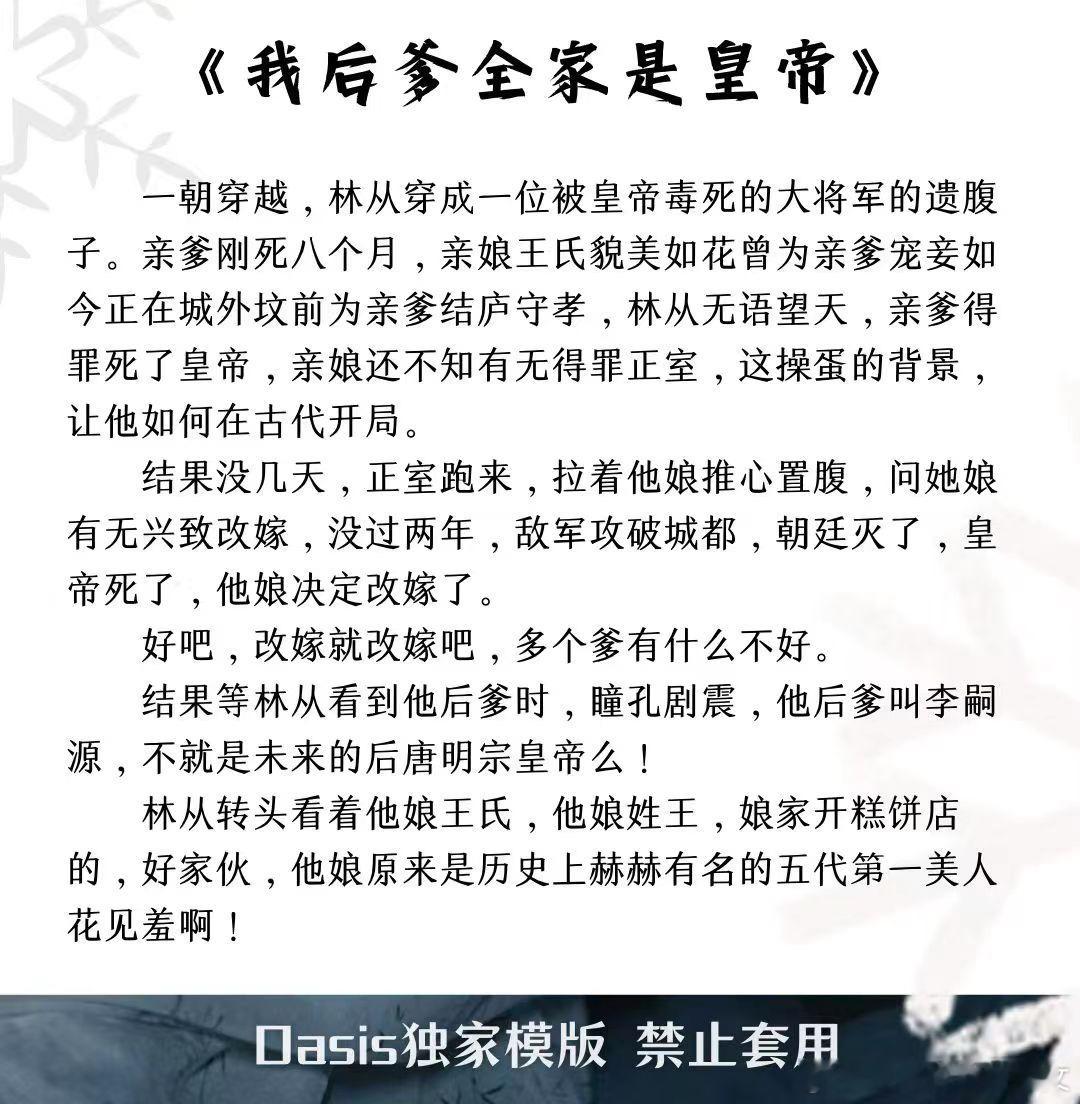 《我后爹全家是皇帝》

一朝穿越，林从穿成一位被皇帝毒死的大将军的遗腹子。亲爹刚死八个月，亲娘王氏貌美如花曾为亲爹宠妾如今正在城外坟前为亲爹结庐守孝，林从无语望天，亲爹得罪死了皇帝，亲娘还不知有无得罪正室，这操蛋的背景，让他如何在古代开局。

结果没几天，正室跑来，拉着他娘推心置腹，问她娘有无兴致改嫁，没过两年，敌军攻破城都，朝廷灭了，皇帝死了，他娘决定改嫁了。

好吧，改嫁就改嫁吧，多个爹有什么不好。

结果等林从看到他后爹时，瞳孔剧震，他后爹叫李嗣源，不就是未来的后唐明宗皇帝么！

林从转头看着他娘王氏，他娘姓王，娘家开糕饼店的，好家伙，他娘原来是历史上赫赫有名的五代第一美人花见羞啊！

Oasis独家模版 禁止套用